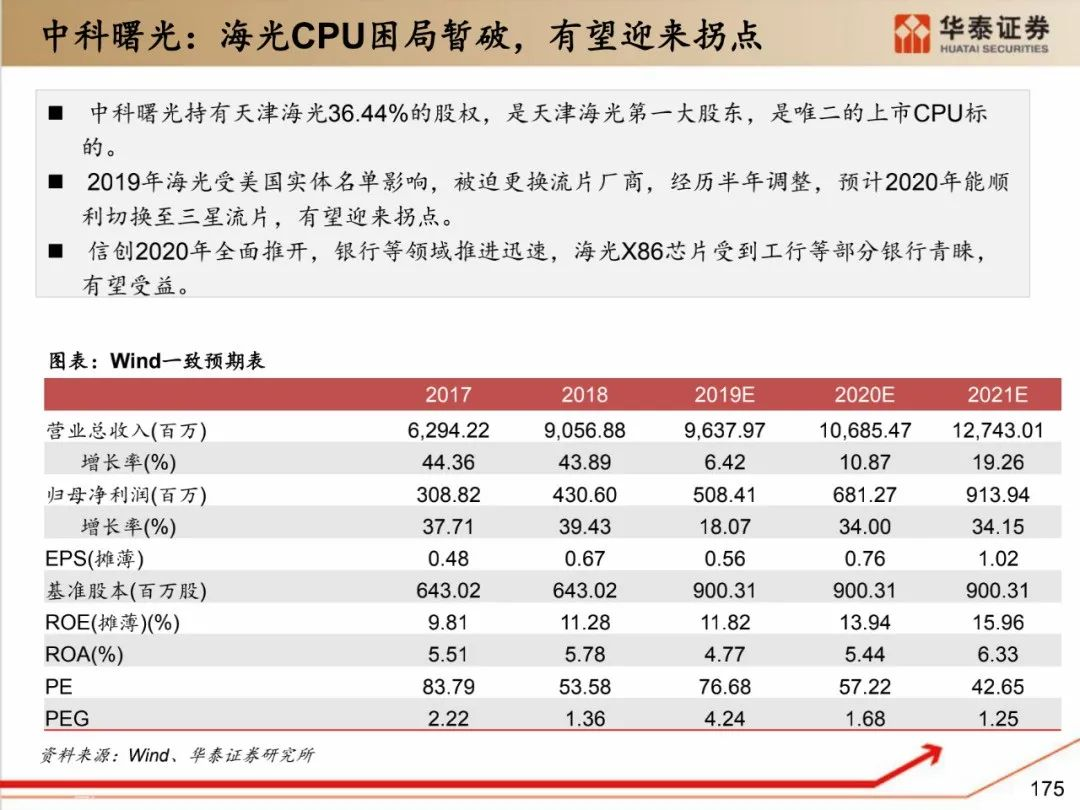 中科曙光：海光CPU困局暂破，有望迎来拐点

华泰证券
HUATAI SECURITIES

■ 中科曙光持有天津海光36.44%的股权，是天津海光第一大股东，是唯二的上市CPU标的。

■ 2019年海光受美国实体名单影响，被迫更换流片厂商，经历半年调整，预计2020年能顺利切换至三星流片，有望迎来拐点。

■ 信创2020年全面推开，银行等领域推进迅速，海光X86芯片受到工行等部分银行青睐，有望受益。

图表：Wind一致预期表

| | 2017 | 2018 | 2019E | 2020E | 2021E |
|---|---|---|---|---|---|
| 营业总收入(百万) | 6,294.22 | 9,056.88 | 9,637.97 | 10,685.47 | 12,743.01 |
| 增长率(%) | 44.36 | 43.89 | 6.42 | 10.87 | 19.26 |
| 归母净利润(百万) | 308.82 | 430.60 | 508.41 | 681.27 | 913.94 |
| 增长率(%) | 37.71 | 39.43 | 18.07 | 34.00 | 34.15 |
| EPS(摊薄) | 0.48 | 0.67 | 0.56 | 0.76 | 1.02 |
| 基准股本(百万股) | 643.02 | 643.02 | 900.31 | 900.31 | 900.31 |
| ROE(摊薄)(%) | 9.81 | 11.28 | 11.82 | 13.94 | 15.96 |
| ROA(%) | 5.51 | 5.78 | 4.77 | 5.44 | 6.33 |
| PE | 83.79 | 53.58 | 76.68 | 57.22 | 42.65 |
| PEG | 2.22 | 1.36 | 4.24 | 1.68 | 1.25 |

资料来源：Wind、华泰证券研究所

175